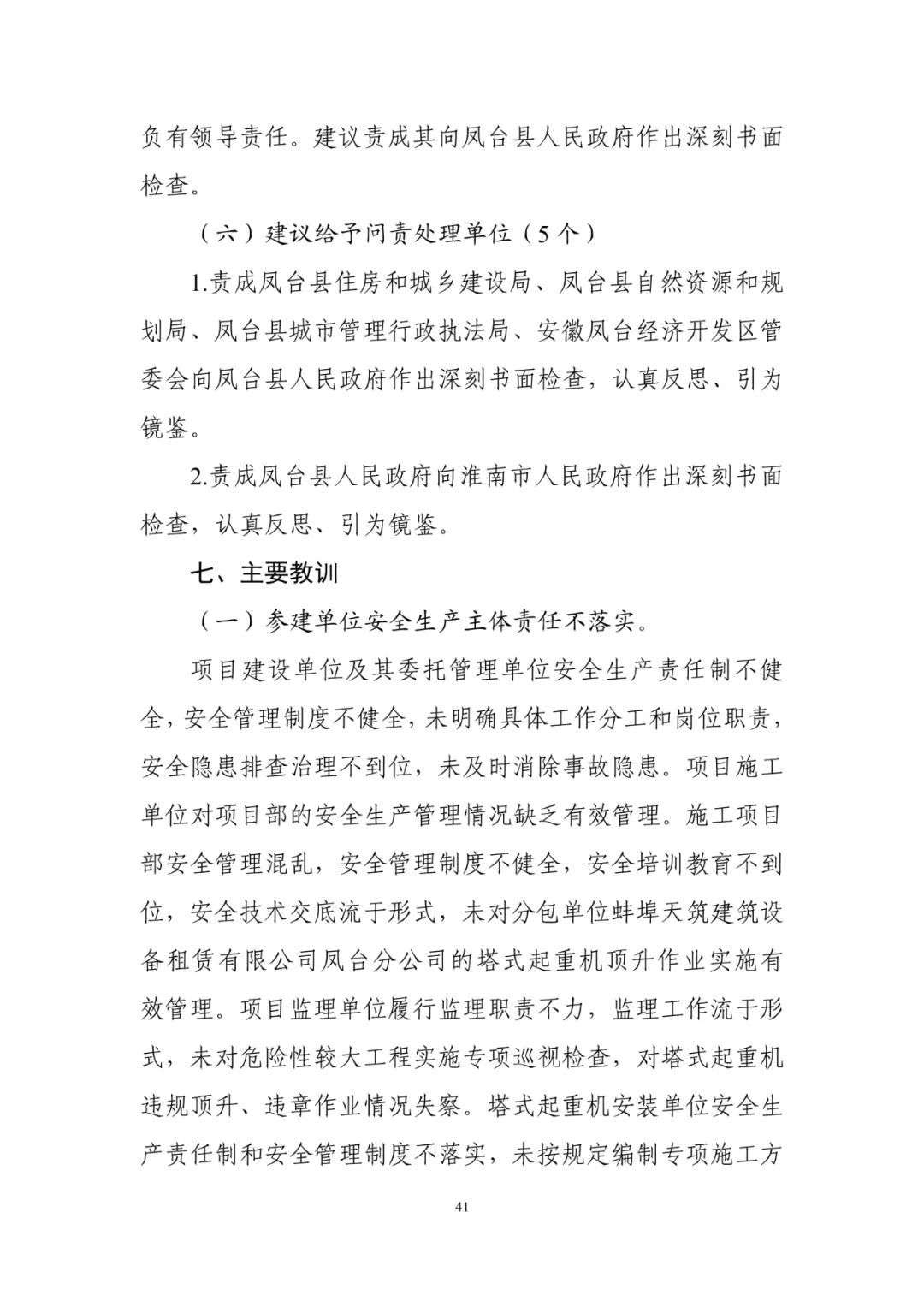 负有领导责任。建议责成其向凤台县人民政府作出深刻书面检查。

（六）建议给予问责处理单位（5个）

1.责成凤台县住房和城乡建设局、凤台县自然资源和规划局、凤台县城市管理行政执法局、安徽凤台经济开发区管委会向凤台县人民政府作出深刻书面检查，认真反思、引为镜鉴。

2.责成凤台县人民政府向淮南市人民政府作出深刻书面检查，认真反思、引为镜鉴。

七、主要教训

（一）参建单位安全生产主体责任不落实。

项目建设单位及其委托管理单位安全生产责任制不健全，安全管理制度不健全，未明确具体工作分工和岗位职责，安全隐患排查治理不到位，未及时消除事故隐患。项目施工单位对项目部的安全生产管理情况缺乏有效管理。施工项目部安全管理混乱，安全管理制度不健全，安全培训教育不到位，安全技术交底流于形式，未对分包单位蚌埠天筑建筑设备租赁有限公司凤台分公司的塔式起重机顶升作业实施有效管理。项目监理单位履行监理职责不力，监理工作流于形式，未对危险性较大工程实施专项巡视检查，对塔式起重机违规顶升、违章作业情况失察。塔式起重机安装单位安全生产责任制和安全管理制度不落实，未按规定编制专项施工方

41